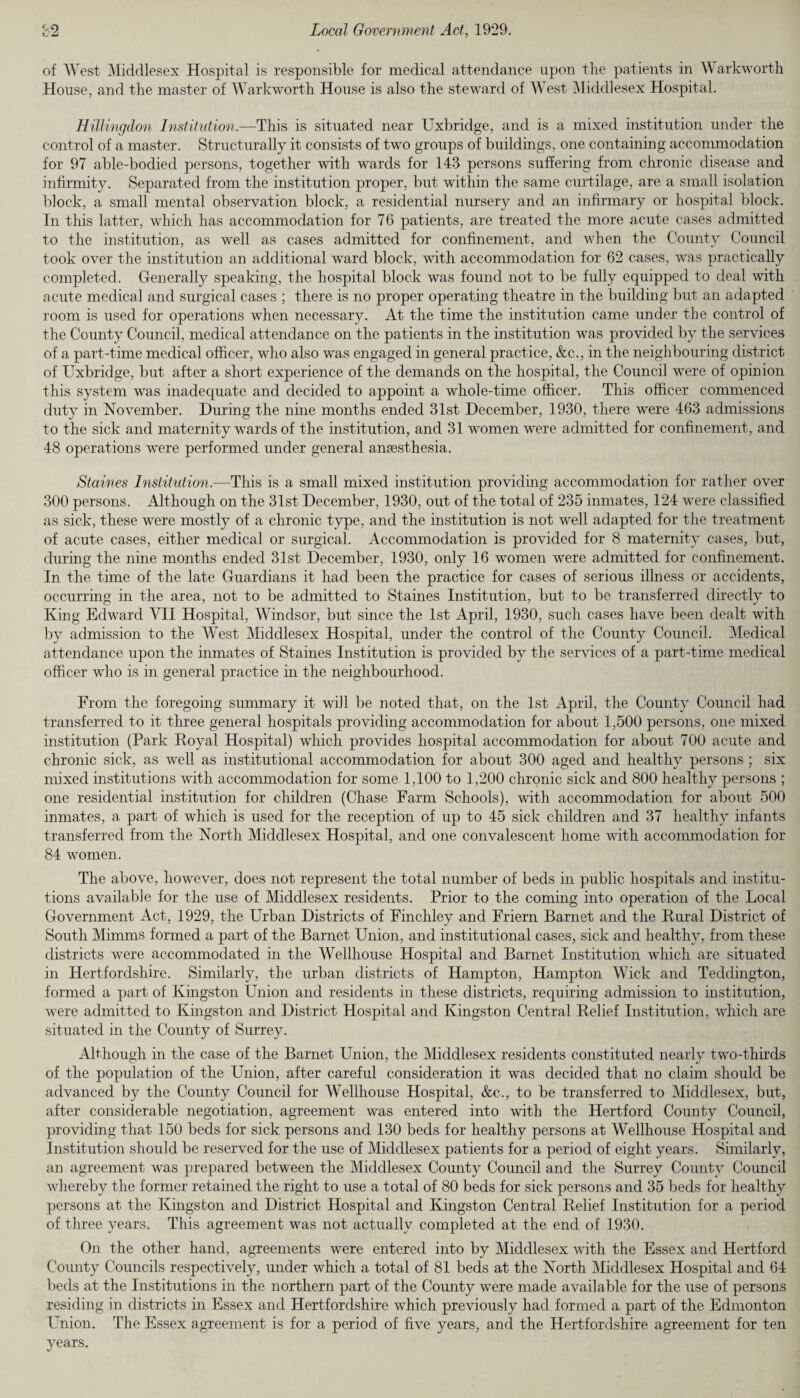 52 Local Government Act, 1929.

of West Middlesex Hospital is responsible for medical attendance upon the patients in Warkworth House, and the master of Warkworth House is also the steward of West Middlesex Hospital.

Hillingdon Institution.—This is situated near Uxbridge, and is a mixed institution under the control of a master. Structurally it consists of two groups of buildings, one containing accommodation for 97 able-bodied persons, together with wards for 143 persons suffering from chronic disease and infirmity. Separated from the institution proper, but within the same curtilage, are a small isolation block, a small mental observation block, a residential nursery and an infirmary or hospital block. In this latter, which has accommodation for 76 patients, are treated the more acute cases admitted to the institution, as well as cases admitted for confinement, and when the County Council took over the institution an additional ward block, with accommodation for 62 cases, was practically completed. Generally speaking, the hospital block was found not to be fully equipped to deal with acute medical and surgical cases ; there is no proper operating theatre in the building but an adapted room is used for operations when necessary. At the time the institution came under the control of the County Council, medical attendance on the patients in the institution was provided by the services of a part-time medical officer, who also was engaged in general practice, &c., in the neighbouring district of Uxbridge, but after a short experience of the demands on the hospital, the Council were of opinion this system was inadequate and decided to appoint a whole-time officer. This officer commenced duty in November. During the nine months ended 31st December, 1930, there were 463 admissions to the sick and maternity wards of the institution, and 31 women were admitted for confinement, and 48 operations were performed under general anæsthesia.

Staines Institution.—This is a small mixed institution providing accommodation for rather over 300 persons. Although on the 31st December, 1930, out of the total of 235 inmates, 124 were classified as sick, these were mostly of a chronic type, and the institution is not well adapted for the treatment of acute cases, either medical or surgical. Accommodation is provided for 8 maternity cases, but, during the nine months ended 31st December, 1930, only 16 women were admitted for confinement. In the time of the late Guardians it had been the practice for cases of serious illness or accidents, occurring in the area, not to be admitted to Staines Institution, but to be transferred directly to King Edward VII Hospital, Windsor, but since the 1st April, 1930, such cases have been dealt with by admission to the West Middlesex Hospital, under the control of the County Council. Medical attendance upon the inmates of Staines Institution is provided by the services of a part-time medical officer who is in general practice in the neighbourhood.

From the foregoing summary it will be noted that, on the 1st April, the County Council had transferred to it three general hospitals providing accommodation for about 1,500 persons, one mixed institution (Park Royal Hospital) which provides hospital accommodation for about 700 acute and chronic sick, as well as institutional accommodation for about 300 aged and healthy persons ; six mixed institutions with accommodation for some 1,100 to 1,200 chronic sick and 800 healthy persons ; one residential institution for children (Chase Farm Schools), with accommodation for about 500 inmates, a part of which is used for the reception of up to 45 sick children and 37 healthy infants transferred from the North Middlesex Hospital, and one convalescent home with accommodation for 84 women.

The above, however, does not represent the total number of beds in public hospitals and institutions available for the use of Middlesex residents. Prior to the coming into operation of the Local Government Act, 1929, the Urban Districts of Finchley and Friern Barnet and the Rural District of South Mimms formed a part of the Barnet Union, and institutional cases, sick and healthy, from these districts were accommodated in the Wellhouse Hospital and Barnet Institution which are situated in Hertfordshire. Similarly, the urban districts of Hampton, Hampton Wick and Teddington, formed a part of Kingston Union and residents in these districts, requiring admission to institution, were admitted to Kingston and District Hospital and Kingston Central Relief Institution, which are situated in the County of Surrey.

Although in the case of the Barnet Union, the Middlesex residents constituted nearly two-thirds of the population of the Union, after careful consideration it was decided that no claim should be advanced by the County Council for Wellhouse Hospital, &c., to be transferred to Middlesex, but, after considerable negotiation, agreement was entered into with the Hertford County Council, providing that 150 beds for sick persons and 130 beds for healthy persons at Wellhouse Hospital and Institution should be reserved for the use of Middlesex patients for a period of eight years. Similarly, an agreement was prepared between the Middlesex County Council and the Surrey County Council whereby the former retained the right to use a total of 80 beds for sick persons and 35 beds for healthy persons at the Kingston and District Hospital and Kingston Central Relief Institution for a period of three years. This agreement was not actually completed at the end of 1930.

On the other hand, agreements were entered into by Middlesex with the Essex and Hertford County Councils respectively, under which a total of 81 beds at the North Middlesex Hospital and 64 beds at the Institutions in the northern part of the County were made available for the use of persons residing in districts in Essex and Hertfordshire which previously had formed a part of the Edmonton Union. The Essex agreement is for a period of five years, and the Hertfordshire agreement for ten years.